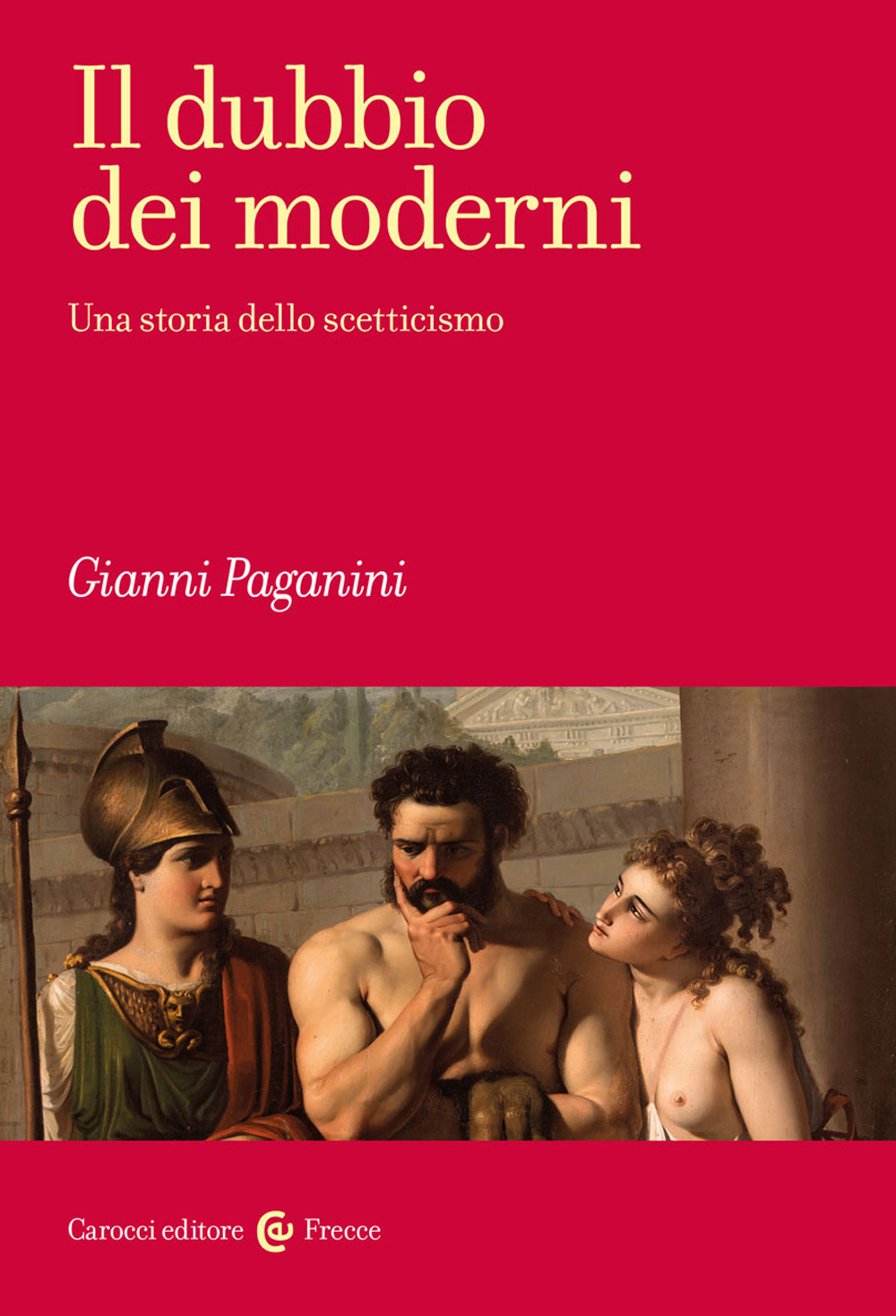 Il dubbio dei moderni

Una storia dello scetticismo

Gianni Paganini

Carocci editore Frecce